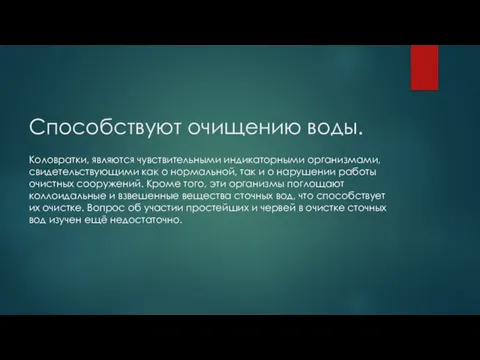 Способствуют очищению воды.

Коловратки, являются чувствительными индикаторными организмами, свидетельствующими как о нормальной, так и о нарушении работы очистных сооружений. Кроме того, эти организмы поглощают коллоидальные и взвешенные вещества сточных вод, что способствует их очистке. Вопрос об участии простейших и червей в очистке сточных вод изучен ещё недостаточно.